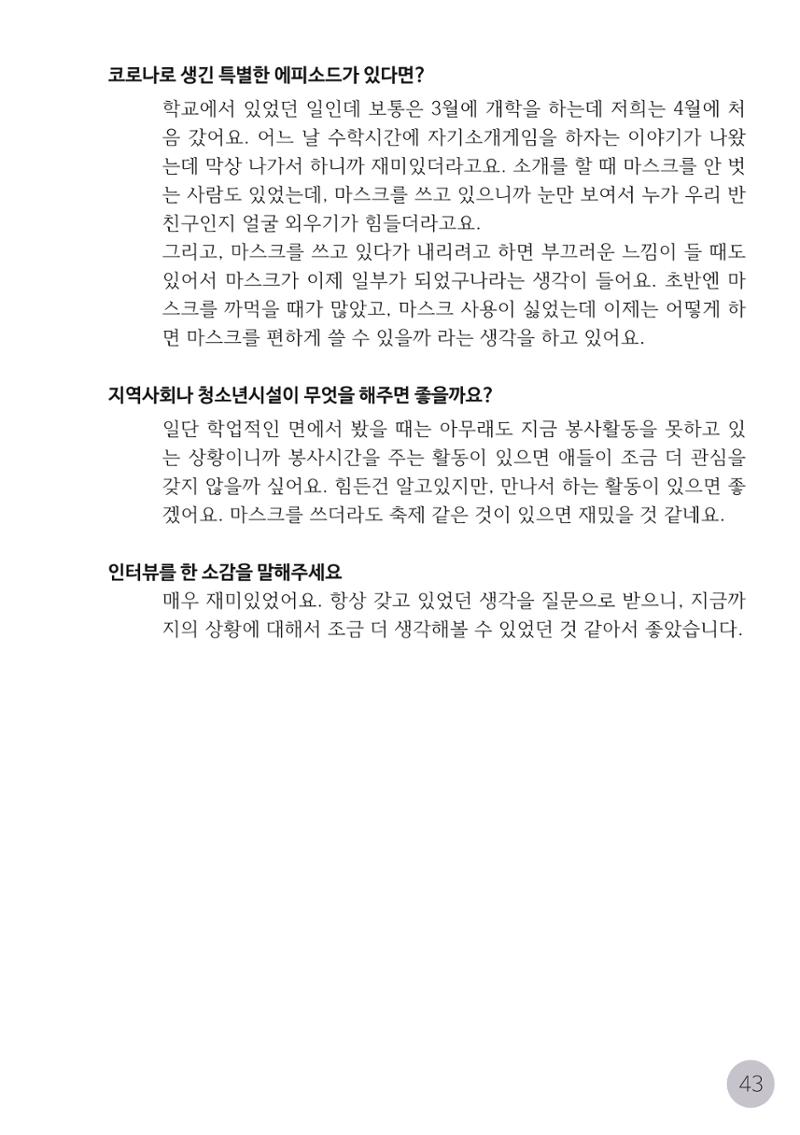 코로나로 생긴 특별한 에피소드가 있다면?

학교에서 있었던 일인데 보통은 3월에 개학을 하는데 저희는 4월에 처음 갔어요. 어느 날 수학시간에 자기소개게임을 하자는 이야기가 나왔는데 막상 나가서 하니까 재미있더라고요. 소개를 할 때 마스크를 안 벗는 사람도 있었는데, 마스크를 쓰고 있으니까 눈만 보여서 누가 우리 반 친구인지 얼굴 외우기가 힘들더라고요.
그리고, 마스크를 쓰고 있다가 내리려고 하면 부끄러운 느낌이 들 때도 있어서 마스크가 이제 일부가 되었구나라는 생각이 들어요. 초반엔 마스크를 까먹을 때가 많았고, 마스크 사용이 싫었는데 이제는 어떻게 하면 마스크를 편하게 쓸 수 있을까 라는 생각을 하고 있어요.

지역사회나 청소년시설이 무엇을 해주면 좋을까요?

일단 학업적인 면에서 봤을 때는 아무래도 지금 봉사활동을 못하고 있는 상황이니까 봉사시간을 주는 활동이 있으면 애들이 조금 더 관심을 갖지 않을까 싶어요. 힘든건 알고있지만, 만나서 하는 활동이 있으면 좋겠어요. 마스크를 쓰더라도 축제 같은 것이 있으면 재밌을 것 같네요.

인터뷰를 한 소감을 말해주세요

매우 재미있었어요. 항상 갖고 있었던 생각을 질문으로 받으니, 지금까지의 상황에 대해서 조금 더 생각해볼 수 있었던 것 같아서 좋았습니다.

43